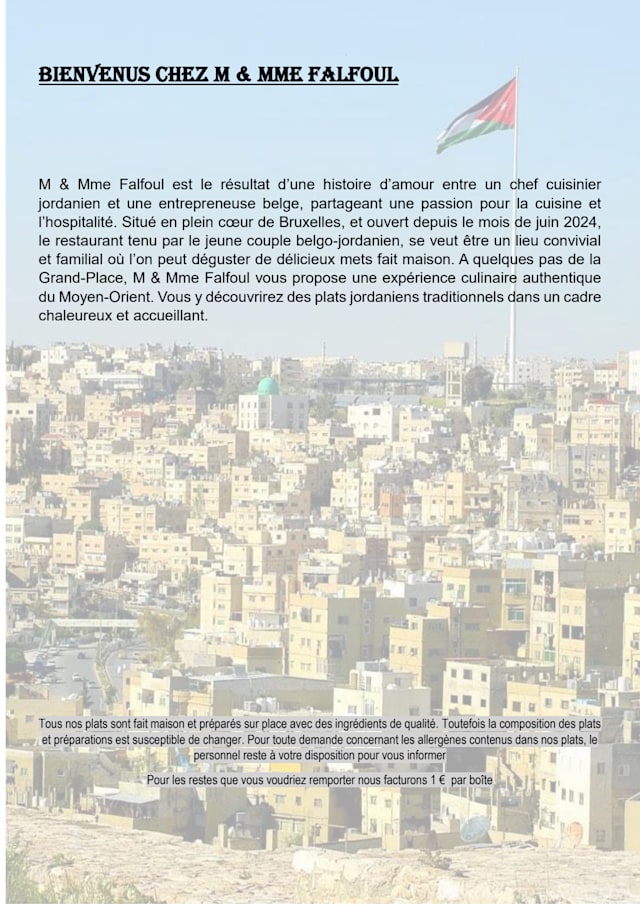 BIENVENUS CHEZ M & MME FALFOUL

M & Mme Falfoul est le résultat d'une histoire d'amour entre un chef cuisinier jordanien et une entrepreneuse belge, partageant une passion pour la cuisine et l'hospitalité. Situé en plein cœur de Bruxelles, et ouvert depuis le mois de juin 2024, le restaurant tenu par le jeune couple belgo-jordanien, se veut être un lieu convivial et familial où l'on peut déguster de délicieux mets fait maison. A quelques pas de la Grand-Place, M & Mme Falfoul vous propose une expérience culinaire authentique du Moyen-Orient. Vous y découvrirez des plats jordaniens traditionnels dans un cadre chaleureux et accueillant.

Tous nos plats sont fait maison et préparés sur place avec des ingrédients de qualité. Toutefois la composition des plats et préparations est susceptible de changer. Pour toute demande concernant les allergènes contenus dans nos plats, le personnel reste à votre disposition pour vous informer

Pour les restes que vous voudriez remporter nous facturons 1 € par boîte